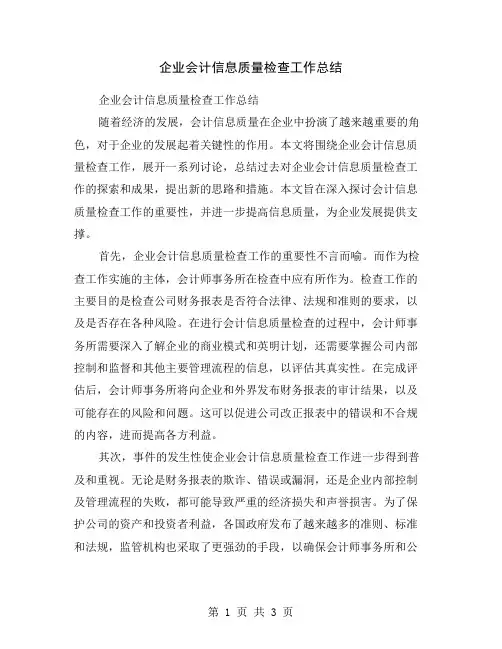 企业会计信息质量检查工作总结

企业会计信息质量检查工作总结

随着经济的发展，会计信息质量在企业中扮演了越来越重要的角色，对于企业的发展起着关键性的作用。本文将围绕企业会计信息质量检查工作，展开一系列讨论，总结过去对企业会计信息质量检查工作的探索和成果，提出新的思路和措施。本文旨在深入探讨会计信息质量检查工作的重要性，并进一步提高信息质量，为企业发展提供支撑。

首先，企业会计信息质量检查工作的重要性不言而喻。而作为检查工作实施的主体，会计师事务所在检查中应有所作为。检查工作的主要目的是检查公司财务报表是否符合法律、法规和准则的要求，以及是否存在各种风险。在进行会计信息质量检查的过程中，会计师事务所需要深入了解企业的商业模式和英明计划，还需要掌握公司内部控制和监督和其他主要管理流程的信息，以评估其真实性。在完成评估后，会计师事务所将向企业和外界发布财务报表的审计结果，以及可能存在的风险和问题。这可以促进公司改正报表中的错误和不合规的内容，进而提高各方利益。

其次，事件的发生性使企业会计信息质量检查工作进一步得到普及和重视。无论是财务报表的欺诈、错误或漏洞，还是企业内部控制及管理流程的失败，都可能导致严重的经济损失和声誉损害。为了保护公司的资产和投资者利益，各国政府发布了越来越多的准则、标准和法规，监管机构也采取了更强劲的手段，以确保会计师事务所和公

第 1 页 共 3 页